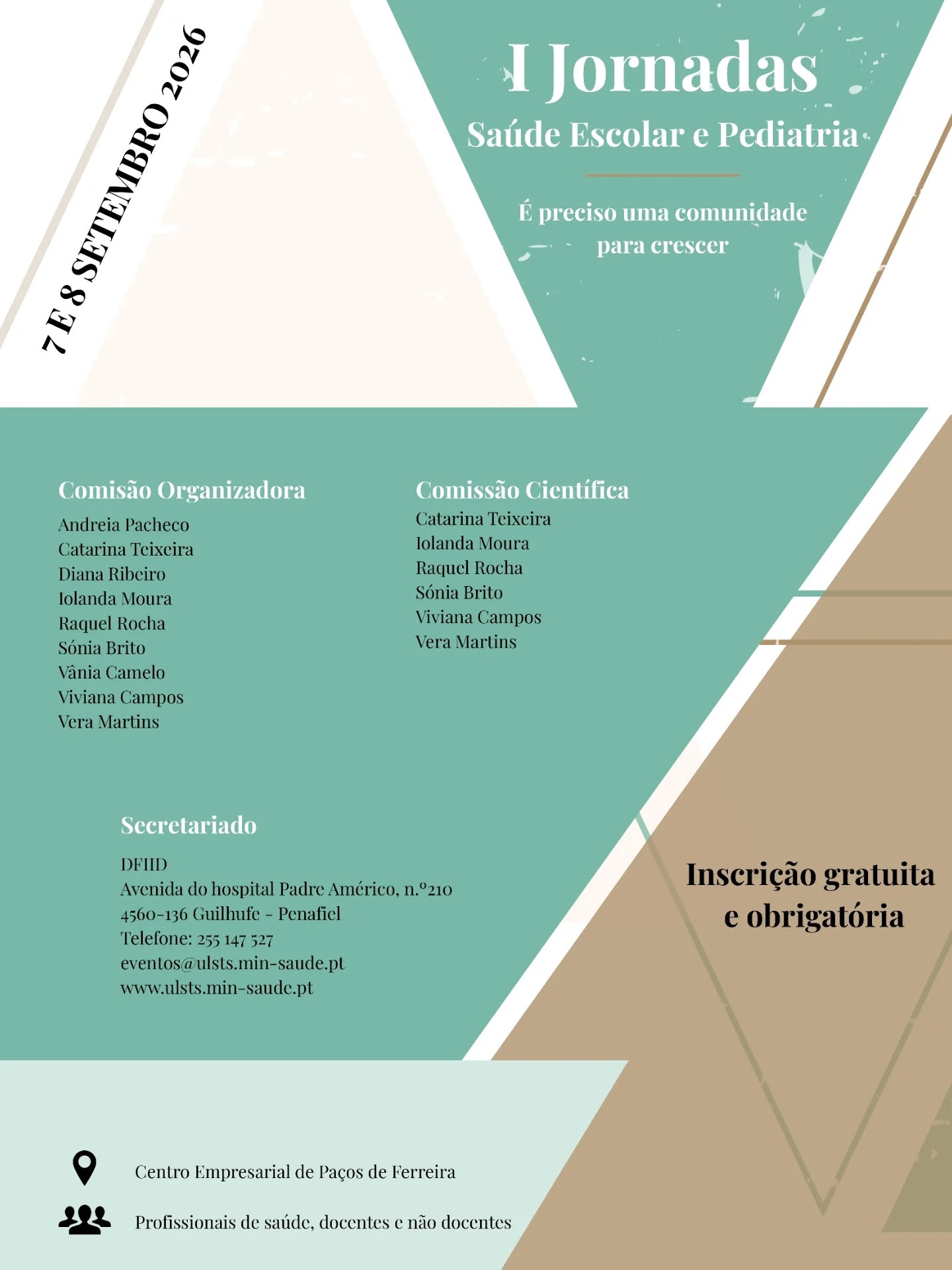 7 E 8 SETEMBRO 2026

I Jornadas
Saúde Escolar e Pediatria

É preciso uma comunidade para crescer

Comisão Organizadora
Andreia Pacheco
Catarina Teixeira
Diana Ribeiro
Iolanda Moura
Raquel Rocha
Sónia Brito
Vânia Camelo
Viviana Campos
Vera Martins

Comissão Científica
Catarina Teixeira
Iolanda Moura
Raquel Rocha
Sónia Brito
Viviana Campos
Vera Martins

Secretariado
DFIID
Avenida do hospital Padre Américo, n.º210
4560-136 Guilhufe - Penafiel
Telefone: 255 147 527
eventos@ulsts.min-saude.pt
www.ulsts.min-saude.pt

Inscrição gratuita e obrigatória

Centro Empresarial de Paços de Ferreira

Profissionais de saúde, docentes e não docentes